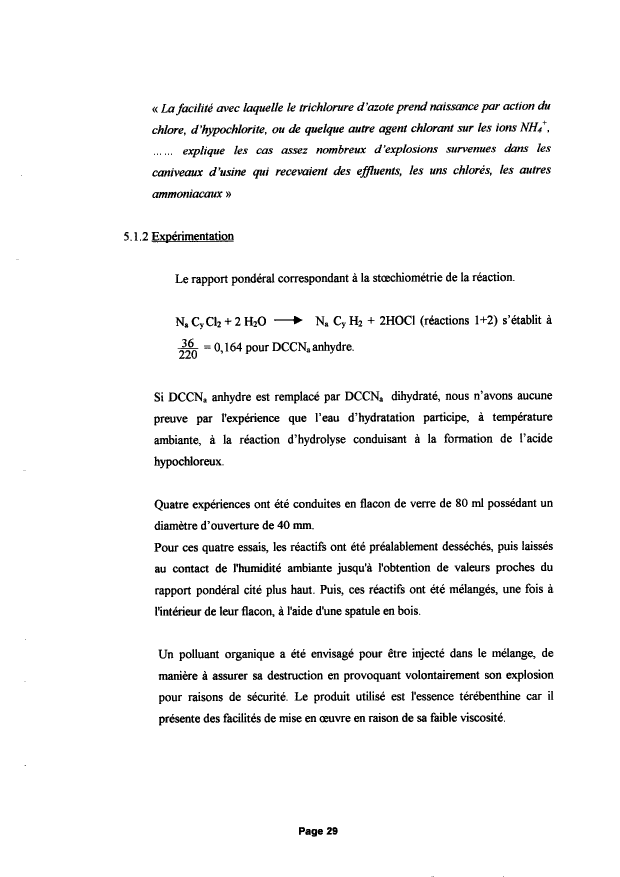 « La facilité avec laquelle le trichlorure d'azote prend naissance par action du chlore, d'hypochlorite, ou de quelque autre agent chlorant sur les ions $NH_4^+$, …… explique les cas assez nombreux d'explosions survenues dans les caniveaux d'usine qui recevaient des effluents, les uns chlorés, les autres ammoniacaux »

5.1.2 Expérimentation

Le rapport pondéral correspondant à la stœchiométrie de la réaction.

$N_a C_y Cl_2 + 2 H_2O \longrightarrow N_a C_y H_2 + 2HOCl$ (réactions 1+2) s'établit à $\frac{36}{220} = 0,164$ pour $DCCN_a$ anhydre.

Si $DCCN_a$ anhydre est remplacé par $DCCN_a$ dihydraté, nous n'avons aucune preuve par l'expérience que l'eau d'hydratation participe, à température ambiante, à la réaction d'hydrolyse conduisant à la formation de l'acide hypochloreux.

Quatre expériences ont été conduites en flacon de verre de 80 ml possédant un diamètre d'ouverture de 40 mm.
Pour ces quatre essais, les réactifs ont été préalablement desséchés, puis laissés au contact de l'humidité ambiante jusqu'à l'obtention de valeurs proches du rapport pondéral cité plus haut. Puis, ces réactifs ont été mélangés, une fois à l'intérieur de leur flacon, à l'aide d'une spatule en bois.

Un polluant organique a été envisagé pour être injecté dans le mélange, de manière à assurer sa destruction en provoquant volontairement son explosion pour raisons de sécurité. Le produit utilisé est l'essence térébenthine car il présente des facilités de mise en œuvre en raison de sa faible viscosité.

Page 29